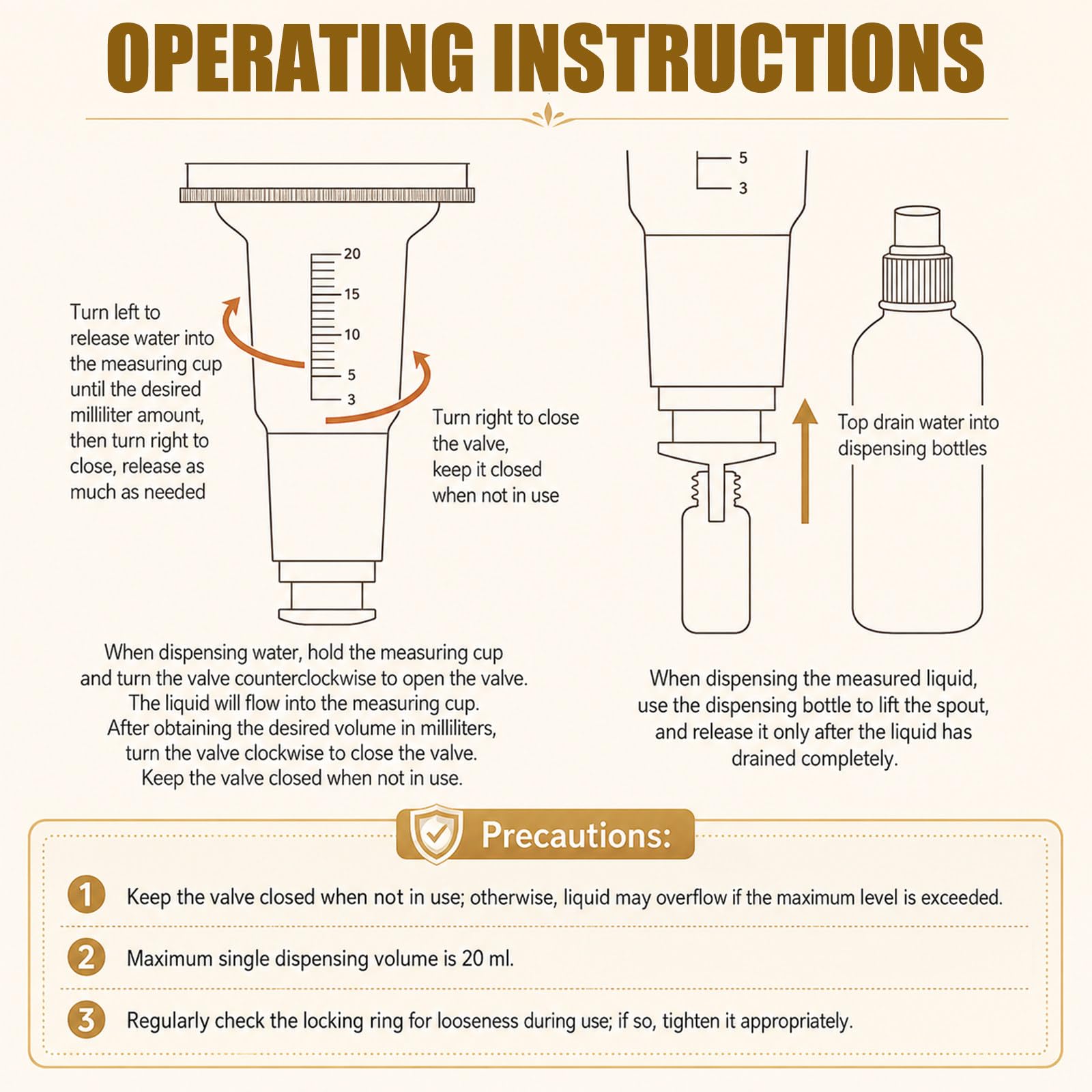 OPERATING INSTRUCTIONS

20
15
10
5
3

Turn left to release water into the measuring cup until the desired milliliter amount, then turn right to close, release as much as needed

Turn right to close the valve, keep it closed when not in use

When dispensing water, hold the measuring cup and turn the valve counterclockwise to open the valve. The liquid will flow into the measuring cup. After obtaining the desired volume in milliliters, turn the valve clockwise to close the valve. Keep the valve closed when not in use.

5
3

Top drain water into dispensing bottles

When dispensing the measured liquid, use the dispensing bottle to lift the spout, and release it only after the liquid has drained completely.

Precautions:

1 Keep the valve closed when not in use; otherwise, liquid may overflow if the maximum level is exceeded.

2 Maximum single dispensing volume is 20 ml.

3 Regularly check the locking ring for looseness during use; if so, tighten it appropriately.